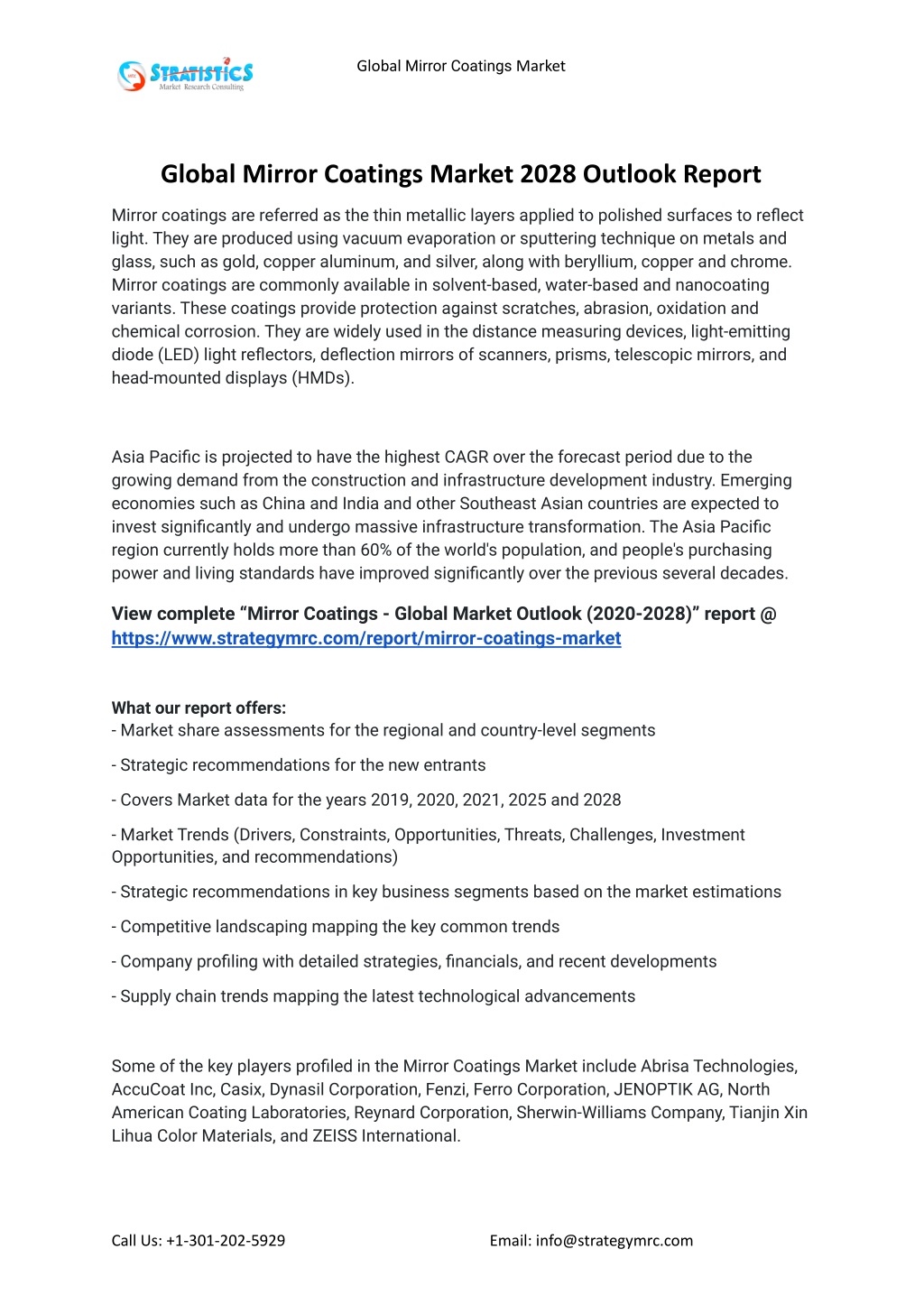 STRATISTICS
Market Research Consulting

Global Mirror Coatings Market

Global Mirror Coatings Market 2028 Outlook Report

Mirror coatings are referred as the thin metallic layers applied to polished surfaces to reflect light. They are produced using vacuum evaporation or sputtering technique on metals and glass, such as gold, copper aluminum, and silver, along with beryllium, copper and chrome. Mirror coatings are commonly available in solvent-based, water-based and nanocoating variants. These coatings provide protection against scratches, abrasion, oxidation and chemical corrosion. They are widely used in the distance measuring devices, light-emitting diode (LED) light reflectors, deflection mirrors of scanners, prisms, telescopic mirrors, and head-mounted displays (HMDs).

Asia Pacific is projected to have the highest CAGR over the forecast period due to the growing demand from the construction and infrastructure development industry. Emerging economies such as China and India and other Southeast Asian countries are expected to invest significantly and undergo massive infrastructure transformation. The Asia Pacific region currently holds more than 60% of the world's population, and people's purchasing power and living standards have improved significantly over the previous several decades.

View complete “Mirror Coatings - Global Market Outlook (2020-2028)” report @ https://www.strategymrc.com/report/mirror-coatings-market

What our report offers:
- Market share assessments for the regional and country-level segments

- Strategic recommendations for the new entrants

- Covers Market data for the years 2019, 2020, 2021, 2025 and 2028

- Market Trends (Drivers, Constraints, Opportunities, Threats, Challenges, Investment Opportunities, and recommendations)

- Strategic recommendations in key business segments based on the market estimations

- Competitive landscaping mapping the key common trends

- Company profiling with detailed strategies, financials, and recent developments

- Supply chain trends mapping the latest technological advancements

Some of the key players profiled in the Mirror Coatings Market include Abrisa Technologies, AccuCoat Inc, Casix, Dynasil Corporation, Fenzi, Ferro Corporation, JENOPTIK AG, North American Coating Laboratories, Reynard Corporation, Sherwin-Williams Company, Tianjin Xin Lihua Color Materials, and ZEISS International.

Call Us: +1-301-202-5929

Email: info@strategymrc.com